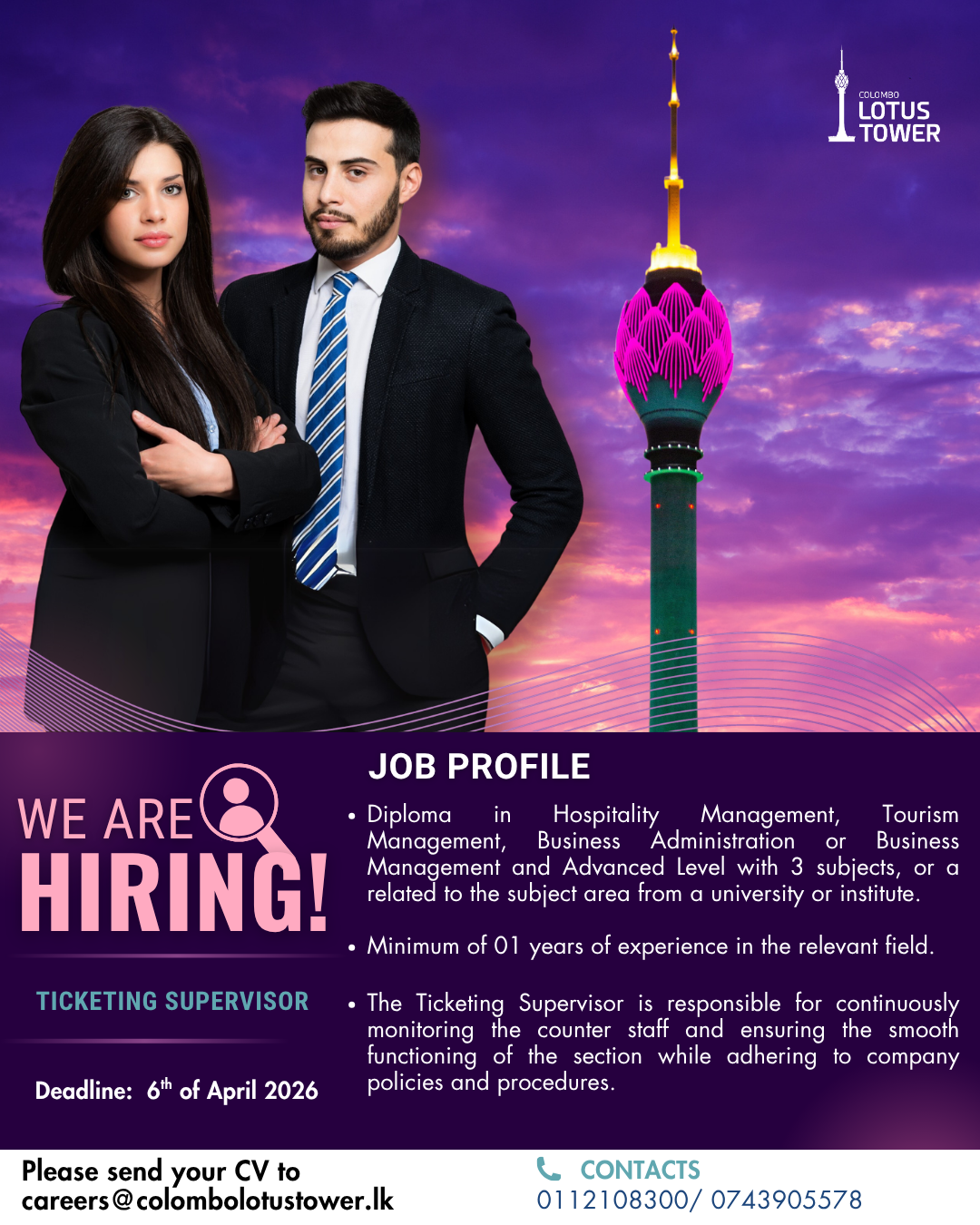 COLOMBO
LOTUS
TOWER

WE ARE
HIRING!

TICKETING SUPERVISOR

Deadline: 6th of April 2026

JOB PROFILE

• Diploma in Hospitality Management, Tourism Management, Business Administration or Business Management and Advanced Level with 3 subjects, or a related to the subject area from a university or institute.

• Minimum of 01 years of experience in the relevant field.

• The Ticketing Supervisor is responsible for continuously monitoring the counter staff and ensuring the smooth functioning of the section while adhering to company policies and procedures.

Please send your CV to
careers@colombolotustower.lk

CONTACTS
0112108300/ 0743905578